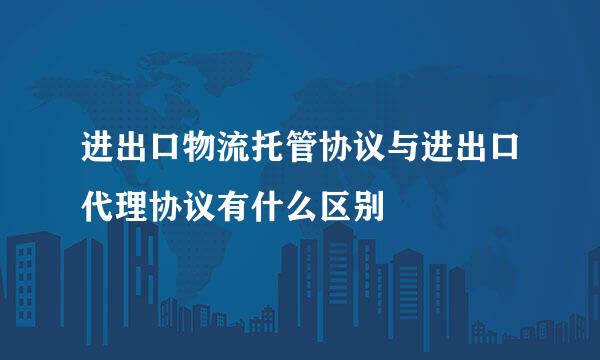 进出口物流托管协议与进出口代理协议有什么区别